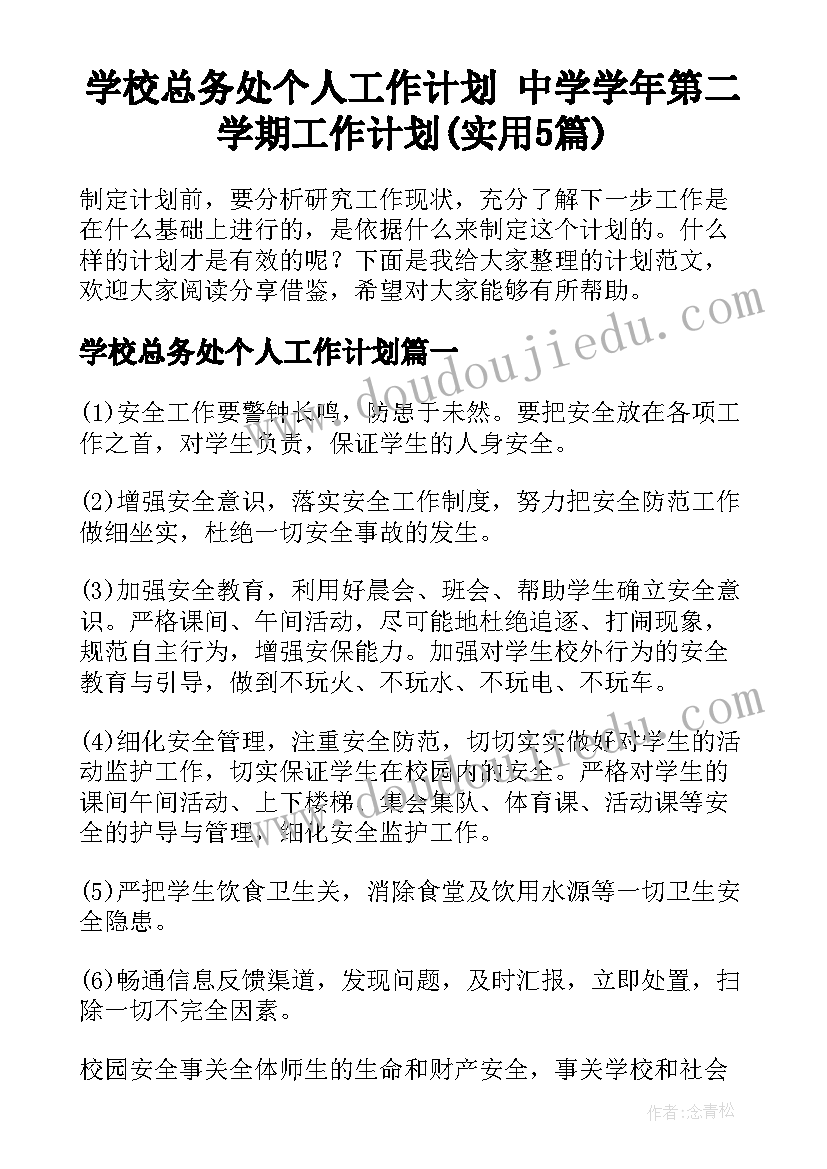 学校总务处个人工作计划 中学学年第二学期工作计划(实用5篇)

制定计划前，要分析研究工作现状，充分了解下一步工作是在什么基础上进行的，是依据什么来制定这个计划的。什么样的计划才是有效的呢？下面是我给大家整理的计划范文，欢迎大家阅读分享借鉴，希望对大家能够有所帮助。

学校总务处个人工作计划篇一

(1)安全工作要警钟长鸣，防患于未然。要把安全放在各项工作之首，对学生负责，保证学生的人身安全。

(2)增强安全意识，落实安全工作制度，努力把安全防范工作做细坐实，杜绝一切安全事故的发生。

(3)加强安全教育，利用好晨会、班会、帮助学生确立安全意识。严格课间、午间活动，尽可能地杜绝追逐、打闹现象，规范自主行为，增强安保能力。加强对学生校外行为的安全教育与引导，做到不玩火、不玩水、不玩电、不玩车。

(4)细化安全管理，注重安全防范，切切实实做好对学生的活动监护工作，切实保证学生在校园内的安全。严格对学生的课间午间活动、上下楼梯、集会集队、体育课、活动课等安全的护导与管理，细化安全监护工作。

(5)严把学生饮食卫生关，消除食堂及饮用水源等一切卫生安全隐患。

(6)畅通信息反馈渠道，发现问题，及时汇报，立即处置，扫除一切不完全因素。

校园安全事关全体师生的生命和财产安全，事关学校和社会

doudoujiedu.com

作者：念青松